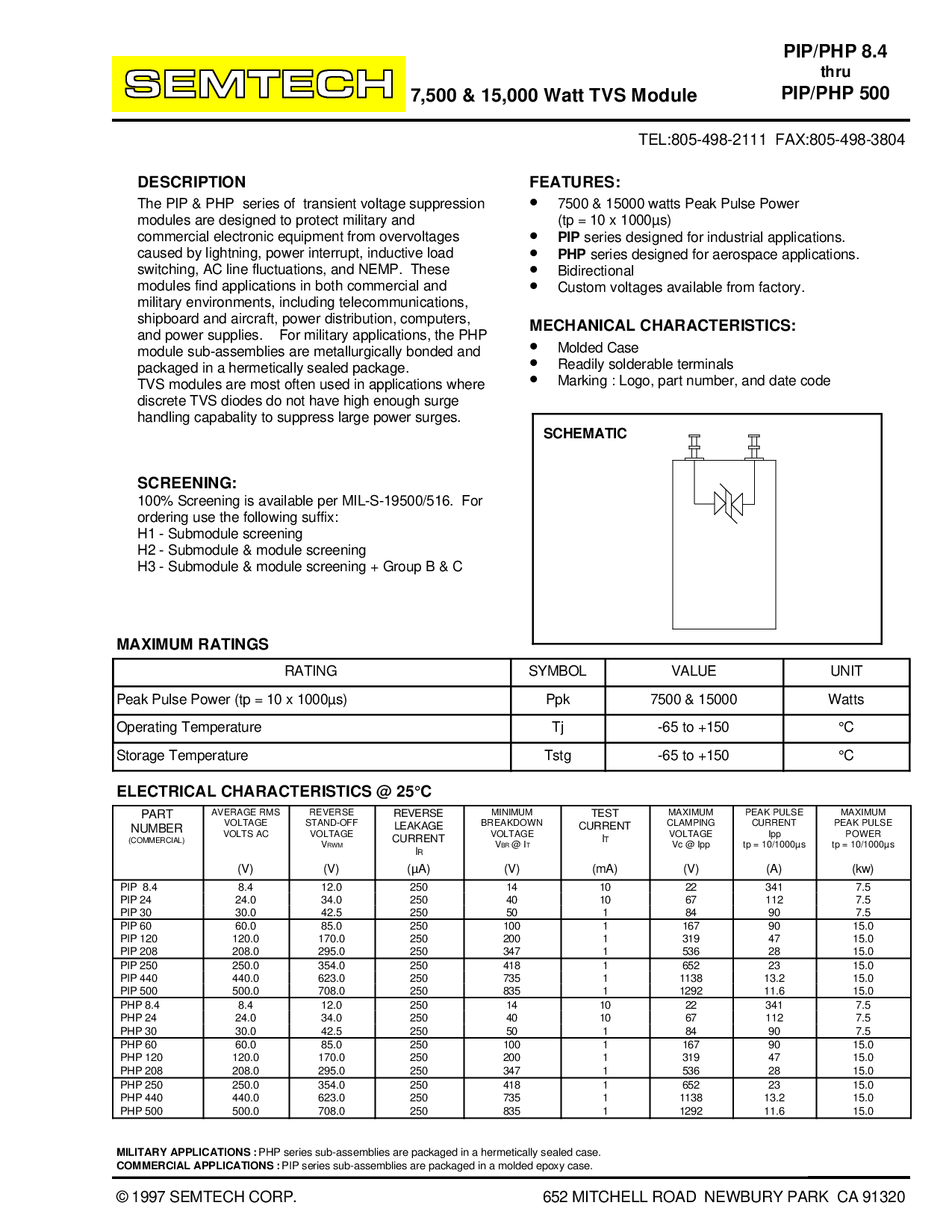 SEMTECH

7,500 & 15,000 Watt TVS Module

PIP/PHP 8.4
thru
PIP/PHP 500

TEL:805-498-2111 FAX:805-498-3804

DESCRIPTION
The PIP & PHP series of transient voltage suppression modules are designed to protect military and commercial electronic equipment from overvoltages caused by lightning, power interrupt, inductive load switching, AC line fluctuations, and NEMP. These modules find applications in both commercial and military environments, including telecommunications, shipboard and aircraft, power distribution, computers, and power supplies. For military applications, the PHP module sub-assemblies are metallurgically bonded and packaged in a hermetically sealed package.
TVS modules are most often used in applications where discrete TVS diodes do not have high enough surge handling capabality to suppress large power surges.

SCREENING:
100% Screening is available per MIL-S-19500/516. For ordering use the following suffix:
H1 - Submodule screening
H2 - Submodule & module screening
H3 - Submodule & module screening + Group B & C

FEATURES:
• 7500 & 15000 watts Peak Pulse Power (tp = 10 x 1000µs)
• PIP series designed for industrial applications.
• PHP series designed for aerospace applications.
• Bidirectional
• Custom voltages available from factory.

MECHANICAL CHARACTERISTICS:
• Molded Case
• Readily solderable terminals
• Marking : Logo, part number, and date code

SCHEMATIC

MAXIMUM RATINGS

| RATING | SYMBOL | VALUE | UNIT |
|---|---|---|---|
| Peak Pulse Power (tp = 10 x 1000µs) | Ppk | 7500 & 15000 | Watts |
| Operating Temperature | Tj | -65 to +150 | °C |
| Storage Temperature | Tstg | -65 to +150 | °C |

ELECTRICAL CHARACTERISTICS @ 25°C

| PART NUMBER (COMMERCIAL) | AVERAGE RMS VOLTAGE VOLTS AC (V) | REVERSE STAND-OFF VOLTAGE $V_{RWM}$ (V) | REVERSE LEAKAGE CURRENT $I_R$ (µA) | MINIMUM BREAKDOWN VOLTAGE $V_{BR}$ @ $I_T$ (V) | TEST CURRENT $I_T$ (mA) | MAXIMUM CLAMPING VOLTAGE Vc @ Ipp (V) | PEAK PULSE CURRENT Ipp tp = 10/1000µs (A) | MAXIMUM PEAK PULSE POWER tp = 10/1000µs (kw) |
|---|---|---|---|---|---|---|---|---|
| PIP 8.4 | 8.4 | 12.0 | 250 | 14 | 10 | 22 | 341 | 7.5 |
| PIP 24 | 24.0 | 34.0 | 250 | 40 | 10 | 67 | 112 | 7.5 |
| PIP 30 | 30.0 | 42.5 | 250 | 50 | 1 | 84 | 90 | 7.5 |
| PIP 60 | 60.0 | 85.0 | 250 | 100 | 1 | 167 | 90 | 15.0 |
| PIP 120 | 120.0 | 170.0 | 250 | 200 | 1 | 319 | 47 | 15.0 |
| PIP 208 | 208.0 | 295.0 | 250 | 347 | 1 | 536 | 28 | 15.0 |
| PIP 250 | 250.0 | 354.0 | 250 | 418 | 1 | 652 | 23 | 15.0 |
| PIP 440 | 440.0 | 623.0 | 250 | 735 | 1 | 1138 | 13.2 | 15.0 |
| PIP 500 | 500.0 | 708.0 | 250 | 835 | 1 | 1292 | 11.6 | 15.0 |
| PHP 8.4 | 8.4 | 12.0 | 250 | 14 | 10 | 22 | 341 | 7.5 |
| PHP 24 | 24.0 | 34.0 | 250 | 40 | 10 | 67 | 112 | 7.5 |
| PHP 30 | 30.0 | 42.5 | 250 | 50 | 1 | 84 | 90 | 7.5 |
| PHP 60 | 60.0 | 85.0 | 250 | 100 | 1 | 167 | 90 | 15.0 |
| PHP 120 | 120.0 | 170.0 | 250 | 200 | 1 | 319 | 47 | 15.0 |
| PHP 208 | 208.0 | 295.0 | 250 | 347 | 1 | 536 | 28 | 15.0 |
| PHP 250 | 250.0 | 354.0 | 250 | 418 | 1 | 652 | 23 | 15.0 |
| PHP 440 | 440.0 | 623.0 | 250 | 735 | 1 | 1138 | 13.2 | 15.0 |
| PHP 500 | 500.0 | 708.0 | 250 | 835 | 1 | 1292 | 11.6 | 15.0 |

MILITARY APPLICATIONS : PHP series sub-assemblies are packaged in a hermetically sealed case.
COMMERCIAL APPLICATIONS : PIP series sub-assemblies are packaged in a molded epoxy case.

© 1997 SEMTECH CORP. 652 MITCHELL ROAD NEWBURY PARK CA 91320